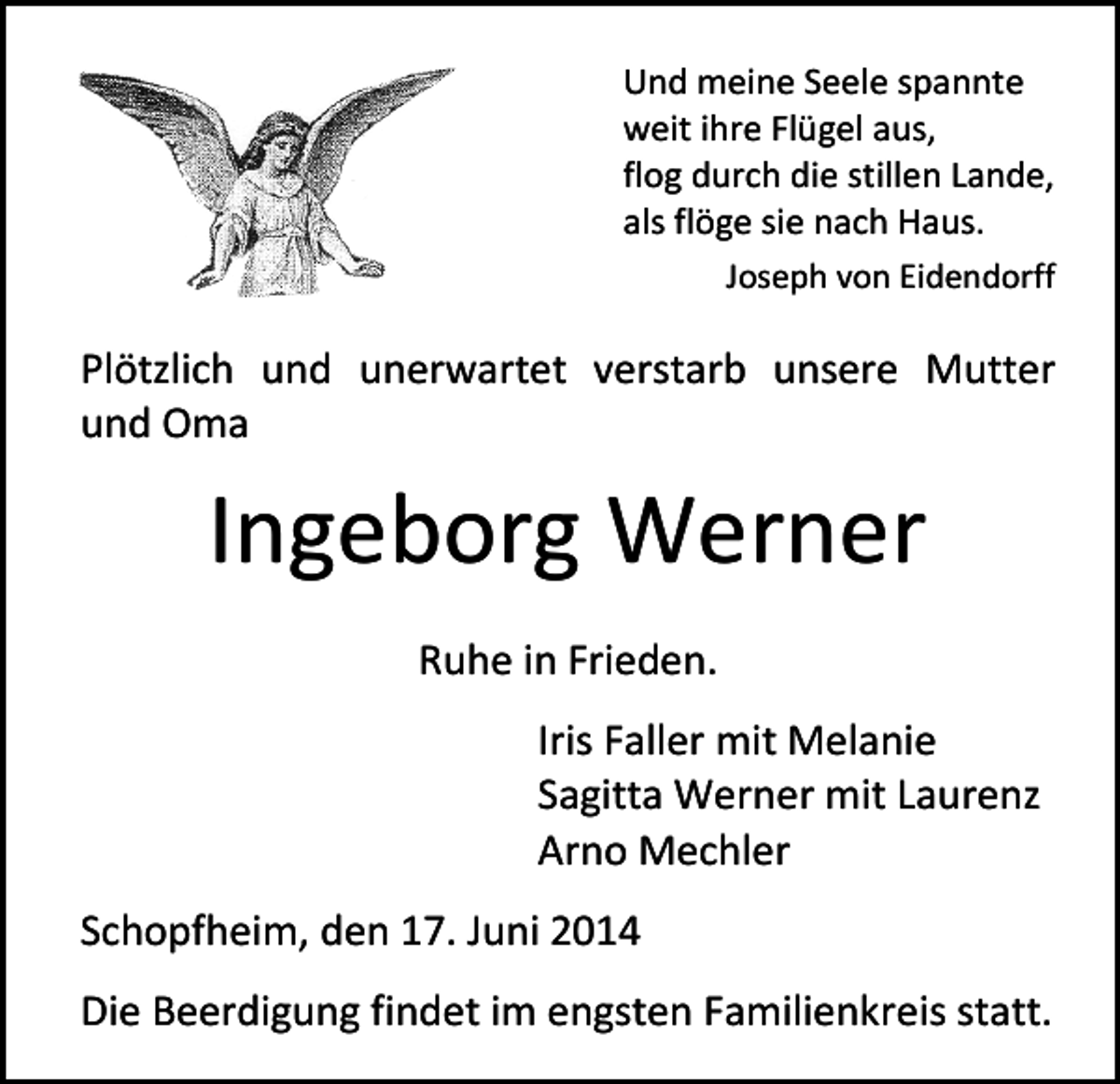 Und meine Seele spannte
weit ihre Flügel aus,
flog durch die stillen Lande,
als flöge sie nach Haus.

Joseph von Eidendorff

Plötzlich und unerwartet verstarb unsere Mutter und Oma

Ingeborg Werner

Ruhe in Frieden.

Iris Faller mit Melanie
Sagitta Werner mit Laurenz
Arno Mechler

Schopfheim, den 17. Juni 2014

Die Beerdigung findet im engsten Familienkreis statt.